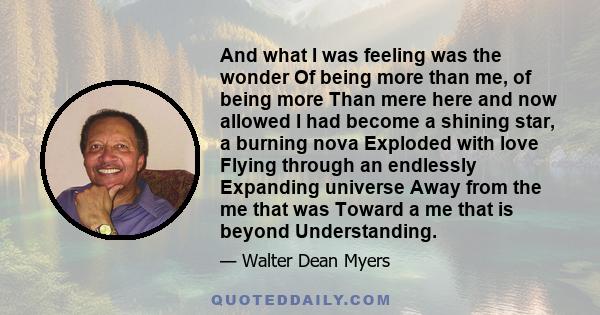 And what I was feeling was the wonder Of being more than me, of being more Than mere here and now allowed I had become a shining star, a burning nova Exploded with love Flying through an endlessly Expanding universe Away from the me that was Toward a me that is beyond Understanding.

— Walter Dean Myers

QUOTEDDAILY.COM